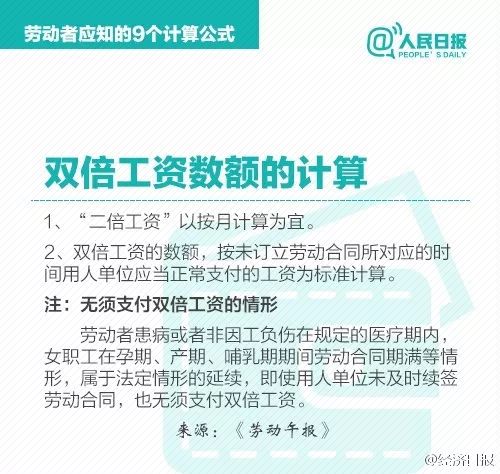 劳动者应知的9个计算公式

@人民日报
PEOPLE' S DAILY

双倍工资数额的计算

1、“二倍工资”以按月计算为宜。

2、双倍工资的数额，按未订立劳动合同所对应的时间用人单位应当正常支付的工资为标准计算。

注：无须支付双倍工资的情形

劳动者患病或者非因工负伤在规定的医疗期内，女职工在孕期、产期、哺乳期期间劳动合同期满等情形，属于法定情形的延续，即使用人单位未及时续签劳动合同，也无须支付双倍工资。

来源：《劳动午报》

@经济日报